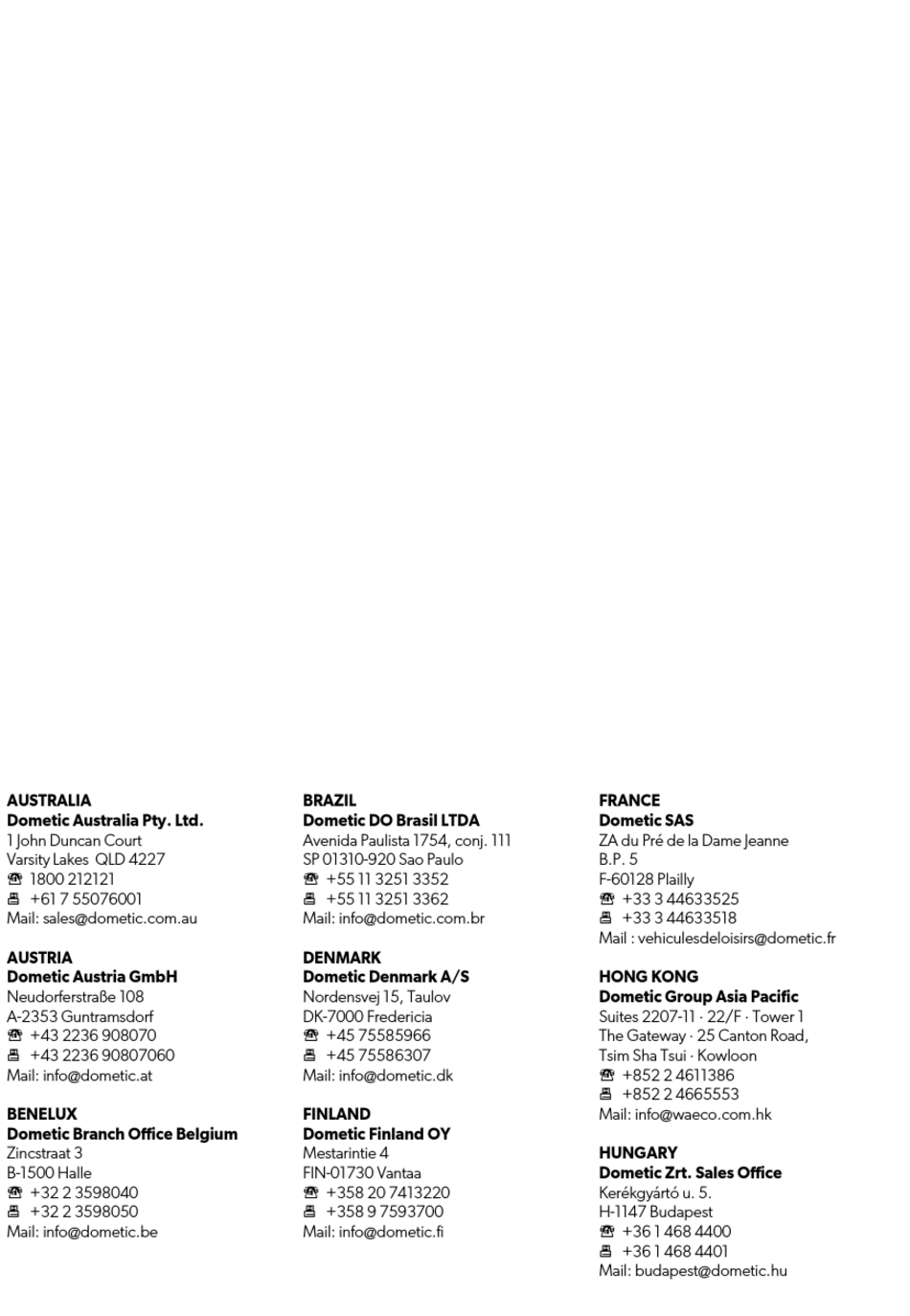 AUSTRALIA
Dometic Australia Pty. Ltd.
1 John Duncan Court
Varsity Lakes QLD 4227
☎ 1800 212121
🖷 +61 7 55076001
Mail: sales@dometic.com.au

AUSTRIA
Dometic Austria GmbH
Neudorferstraße 108
A-2353 Guntramsdorf
☎ +43 2236 908070
🖷 +43 2236 90807060
Mail: info@dometic.at

BENELUX
Dometic Branch Office Belgium
Zincstraat 3
B-1500 Halle
☎ +32 2 3598040
🖷 +32 2 3598050
Mail: info@dometic.be

BRAZIL
Dometic DO Brasil LTDA
Avenida Paulista 1754, conj. 111
SP 01310-920 Sao Paulo
☎ +55 11 3251 3352
🖷 +55 11 3251 3362
Mail: info@dometic.com.br

DENMARK
Dometic Denmark A/S
Nordensvej 15, Taulov
DK-7000 Fredericia
☎ +45 75585966
🖷 +45 75586307
Mail: info@dometic.dk

FINLAND
Dometic Finland OY
Mestarintie 4
FIN-01730 Vantaa
☎ +358 20 7413220
🖷 +358 9 7593700
Mail: info@dometic.fi

FRANCE
Dometic SAS
ZA du Pré de la Dame Jeanne
B.P. 5
F-60128 Plailly
☎ +33 3 44633525
🖷 +33 3 44633518
Mail : vehiculesdeloisirs@dometic.fr

HONG KONG
Dometic Group Asia Pacific
Suites 2207-11 · 22/F · Tower 1
The Gateway · 25 Canton Road,
Tsim Sha Tsui · Kowloon
☎ +852 2 4611386
🖷 +852 2 4665553
Mail: info@waeco.com.hk

HUNGARY
Dometic Zrt. Sales Office
Kerékgyártó u. 5.
H-1147 Budapest
☎ +36 1 468 4400
🖷 +36 1 468 4401
Mail: budapest@dometic.hu